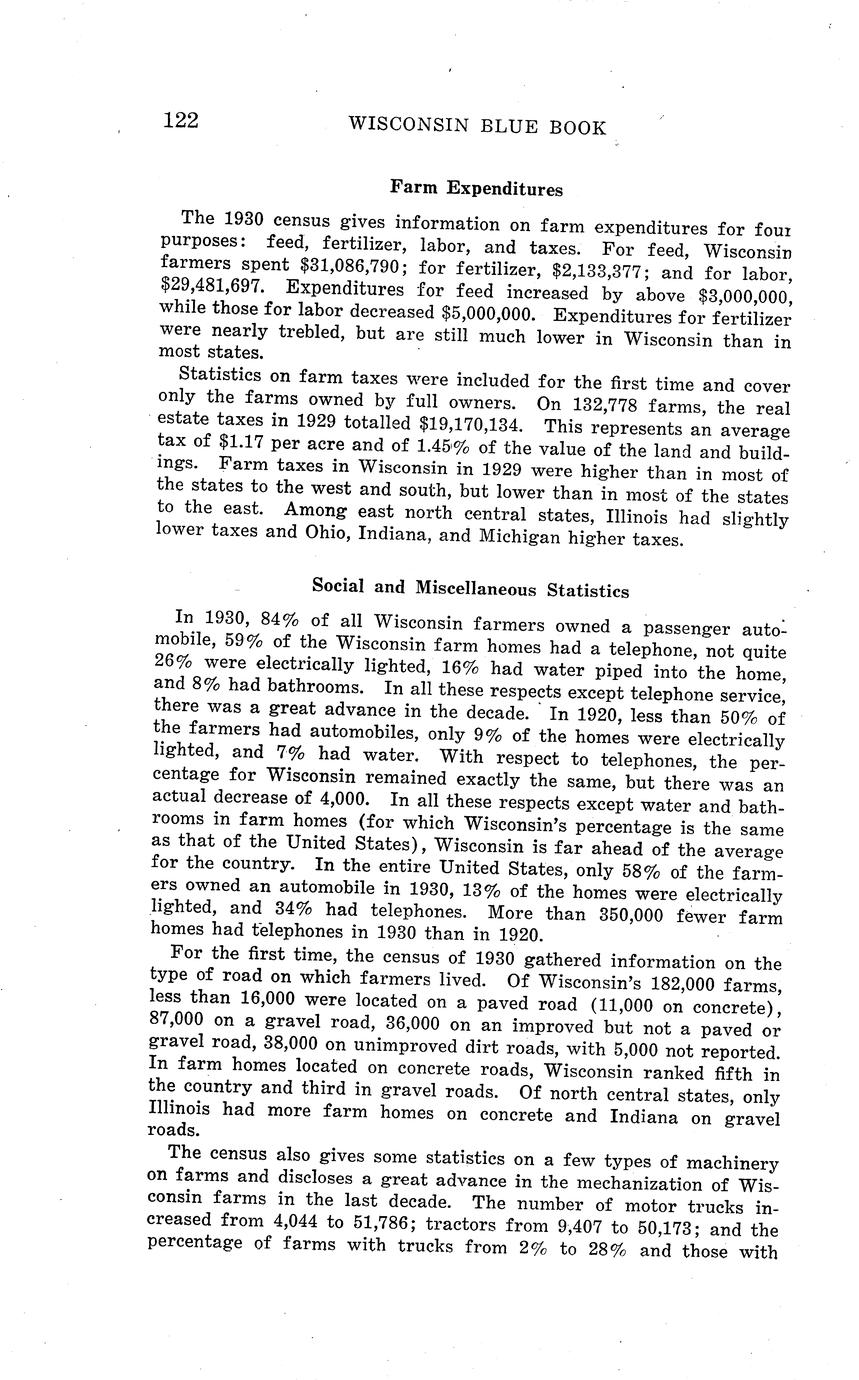 122 WISCONSIN BLUE BOOK

Farm Expenditures

The 1930 census gives information on farm expenditures for four purposes: feed, fertilizer, labor, and taxes. For feed, Wisconsin farmers spent \$31,086,790; for fertilizer, \$2,133,377; and for labor, \$29,481,697. Expenditures for feed increased by above \$3,000,000, while those for labor decreased \$5,000,000. Expenditures for fertilizer were nearly trebled, but are still much lower in Wisconsin than in most states.

Statistics on farm taxes were included for the first time and cover only the farms owned by full owners. On 132,778 farms, the real estate taxes in 1929 totalled \$19,170,134. This represents an average tax of \$1.17 per acre and of 1.45% of the value of the land and buildings. Farm taxes in Wisconsin in 1929 were higher than in most of the states to the west and south, but lower than in most of the states to the east. Among east north central states, Illinois had slightly lower taxes and Ohio, Indiana, and Michigan higher taxes.

Social and Miscellaneous Statistics

In 1930, 84% of all Wisconsin farmers owned a passenger automobile, 59% of the Wisconsin farm homes had a telephone, not quite 26% were electrically lighted, 16% had water piped into the home, and 8% had bathrooms. In all these respects except telephone service, there was a great advance in the decade. In 1920, less than 50% of the farmers had automobiles, only 9% of the homes were electrically lighted, and 7% had water. With respect to telephones, the percentage for Wisconsin remained exactly the same, but there was an actual decrease of 4,000. In all these respects except water and bathrooms in farm homes (for which Wisconsin's percentage is the same as that of the United States), Wisconsin is far ahead of the average for the country. In the entire United States, only 58% of the farmers owned an automobile in 1930, 13% of the homes were electrically lighted, and 34% had telephones. More than 350,000 fewer farm homes had telephones in 1930 than in 1920.

For the first time, the census of 1930 gathered information on the type of road on which farmers lived. Of Wisconsin's 182,000 farms, less than 16,000 were located on a paved road (11,000 on concrete), 87,000 on a gravel road, 36,000 on an improved but not a paved or gravel road, 38,000 on unimproved dirt roads, with 5,000 not reported. In farm homes located on concrete roads, Wisconsin ranked fifth in the country and third in gravel roads. Of north central states, only Illinois had more farm homes on concrete and Indiana on gravel roads.

The census also gives some statistics on a few types of machinery on farms and discloses a great advance in the mechanization of Wisconsin farms in the last decade. The number of motor trucks increased from 4,044 to 51,786; tractors from 9,407 to 50,173; and the percentage of farms with trucks from 2% to 28% and those with